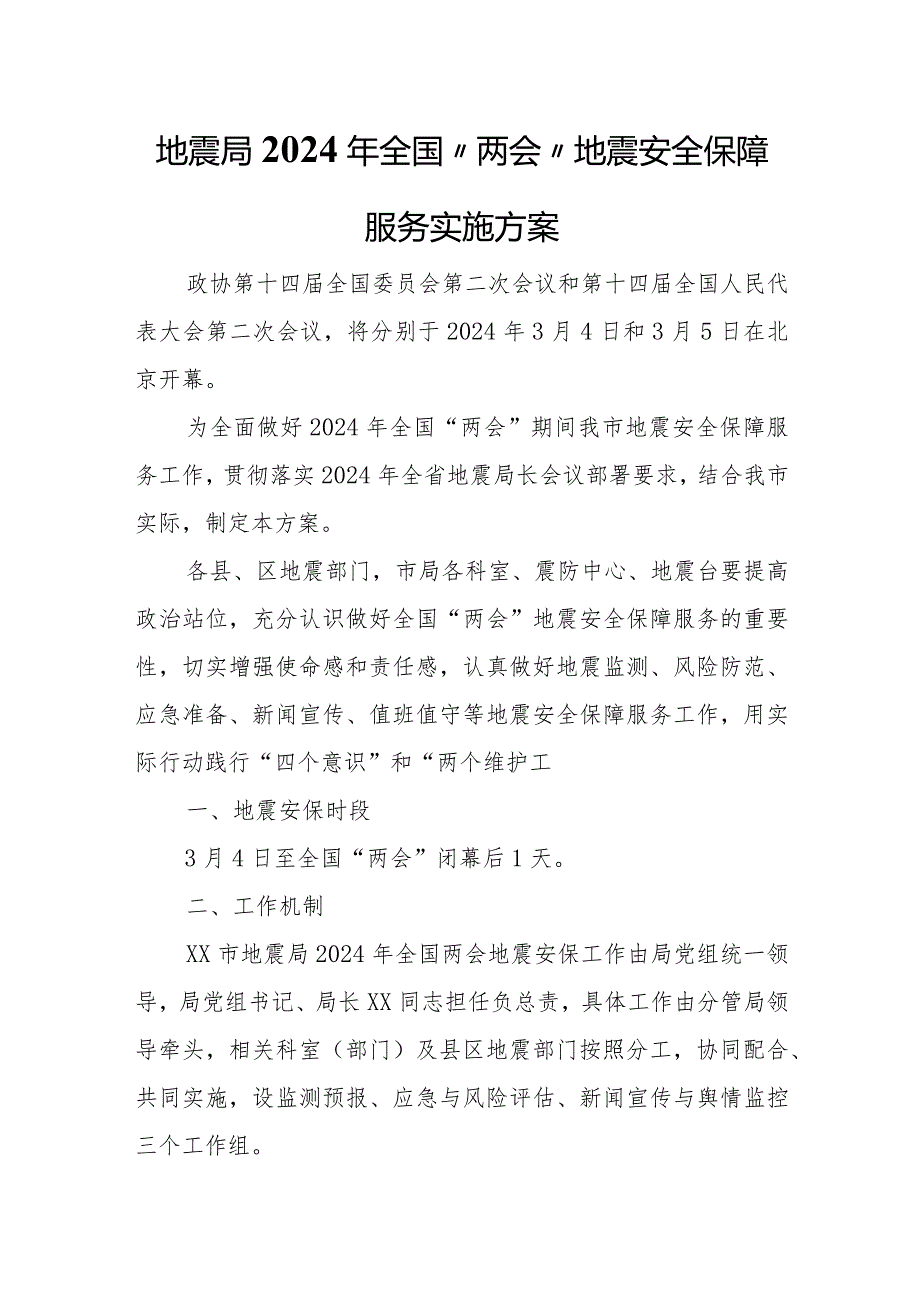 地震局2024年全国〃两会〃地震安全保障服务实施方案

政协第十四届全国委员会第二次会议和第十四届全国人民代表大会第二次会议，将分别于2024年3月4日和3月5日在北京开幕。

为全面做好2024年全国“两会”期间我市地震安全保障服务工作，贯彻落实2024年全省地震局长会议部署要求，结合我市实际，制定本方案。

各县、区地震部门，市局各科室、震防中心、地震台要提高政治站位，充分认识做好全国“两会”地震安全保障服务的重要性，切实增强使命感和责任感，认真做好地震监测、风险防范、应急准备、新闻宣传、值班值守等地震安全保障服务工作，用实际行动践行“四个意识”和“两个维护工

一、地震安保时段

3月4日至全国“两会”闭幕后1天。

二、工作机制

XX市地震局2024年全国两会地震安保工作由局党组统一领导，局党组书记、局长XX同志担任负总责，具体工作由分管局领导牵头，相关科室（部门）及县区地震部门按照分工，协同配合、共同实施，设监测预报、应急与风险评估、新闻宣传与舆情监控三个工作组。